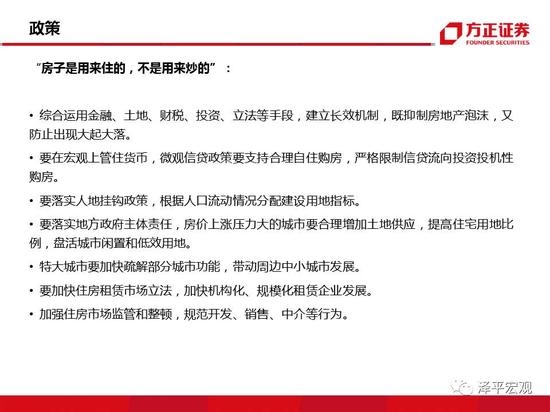 政策

方正证券
FOUNDER SECURITIES

“房子是用来住的，不是用来炒的”：

• 综合运用金融、土地、财税、投资、立法等手段，建立长效机制，既抑制房地产泡沫，又防止出现大起大落。

• 要在宏观上管住货币，微观信贷政策要支持合理自住购房，严格限制信贷流向投资投机性购房。

• 要落实人地挂钩政策，根据人口流动情况分配建设用地指标。

• 要落实地方政府主体责任，房价上涨压力大的城市要合理增加土地供应，提高住宅用地比例，盘活城市闲置和低效用地。

• 特大城市要加快疏解部分城市功能，带动周边中小城市发展。

• 要加快住房租赁市场立法，加快机构化、规模化租赁企业发展。

• 加强住房市场监管和整顿，规范开发、销售、中介等行为。

泽平宏观